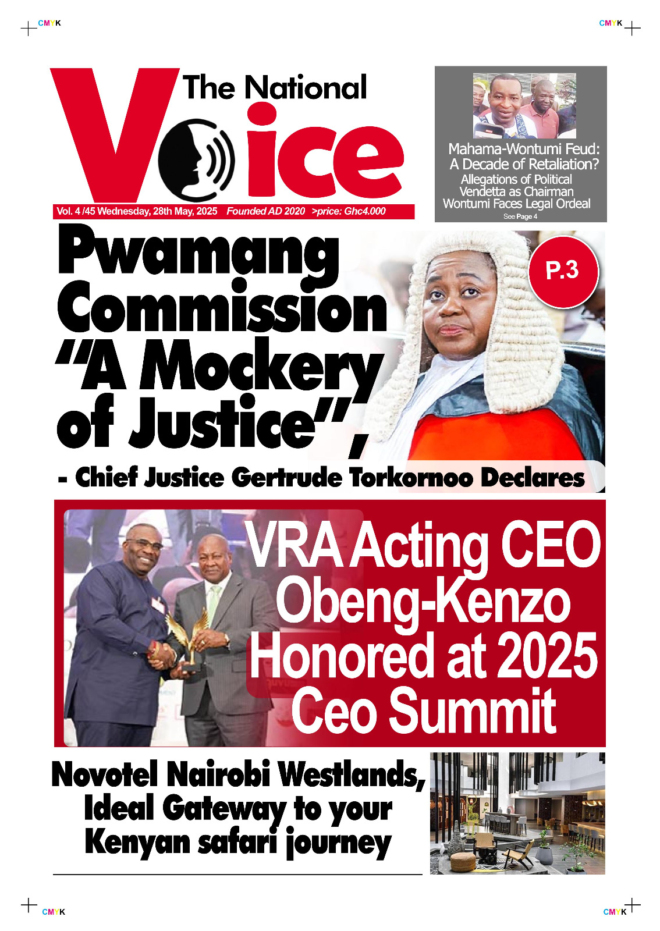 CMYK

CMYK

The National Voice

Vol. 4 /45 Wednesday, 28th May, 2025 Founded AD 2020 >price: Ghc4.000

Mahama-Wontumi Feud: A Decade of Retaliation?

Allegations of Political Vendetta as Chairman Wontumi Faces Legal Ordeal

See Page 4

Pwamang Commission "A Mockery of Justice",

P.3

- Chief Justice Gertrude Torkornoo Declares

VRA Acting CEO Obeng-Kenzo Honored at 2025 Ceo Summit

Novotel Nairobi Westlands, Ideal Gateway to your Kenyan safari journey

CMYK

CMYK